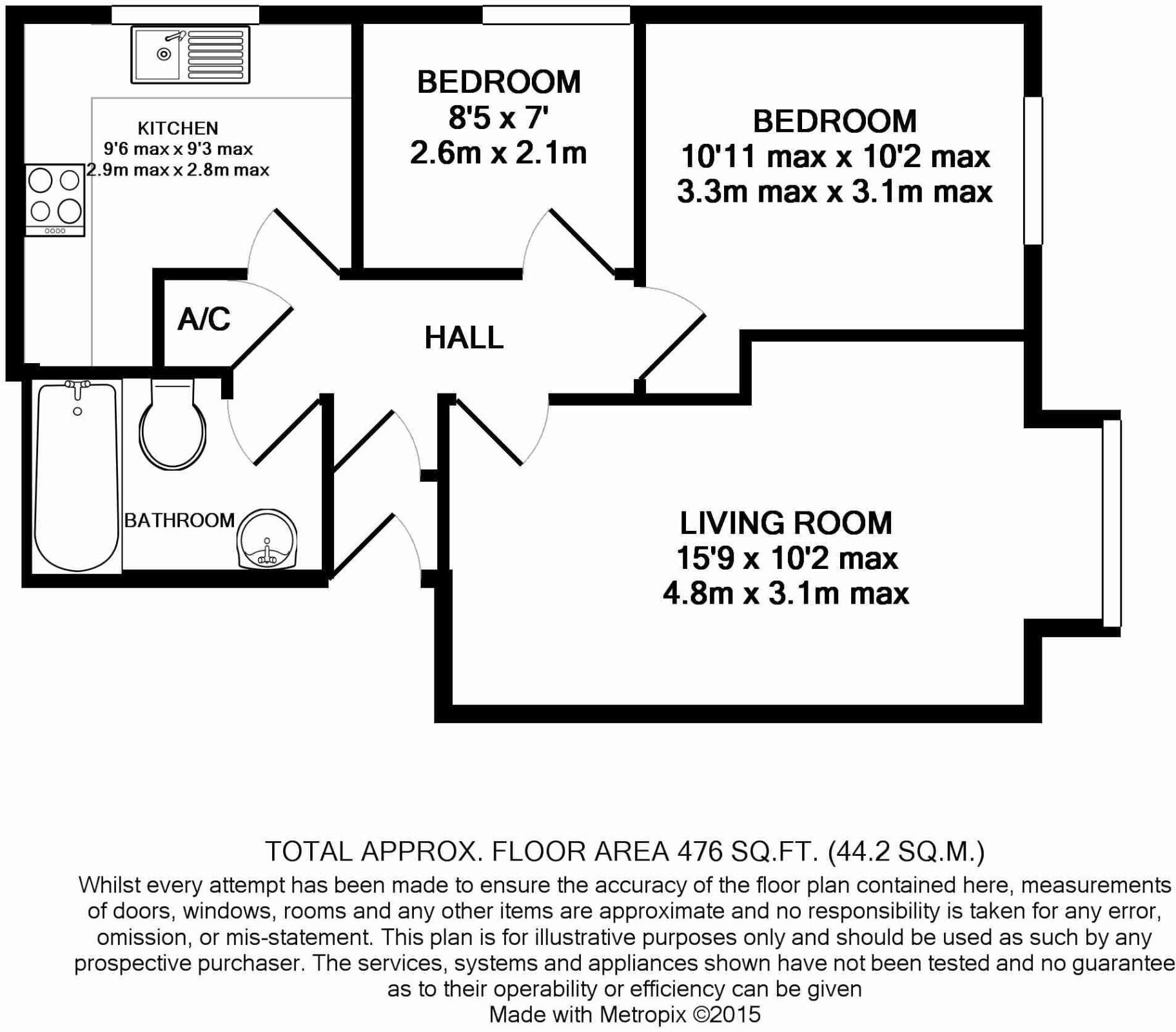 KITCHEN
9'6 max x 9'3 max
2.9m max x 2.8m max

BEDROOM
8'5 x 7'
2.6m x 2.1m

BEDROOM
10'11 max x 10'2 max
3.3m max x 3.1m max

A/C

HALL

BATHROOM

LIVING ROOM
15'9 x 10'2 max
4.8m x 3.1m max

TOTAL APPROX. FLOOR AREA 476 SQ.FT. (44.2 SQ.M.)
Whilst every attempt has been made to ensure the accuracy of the floor plan contained here, measurements of doors, windows, rooms and any other items are approximate and no responsibility is taken for any error, omission, or mis-statement. This plan is for illustrative purposes only and should be used as such by any prospective purchaser. The services, systems and appliances shown have not been tested and no guarantee as to their operability or efficiency can be given
Made with Metropix ©2015